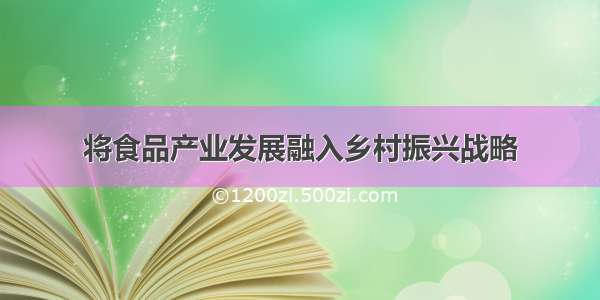 将食品产业发展融入乡村振兴战略

©1200zi.500zi.com